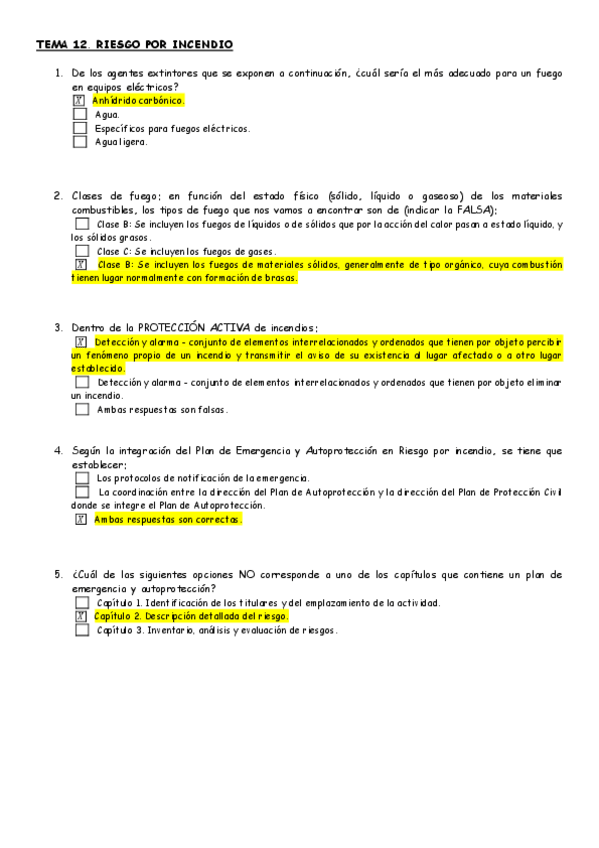 TEMA 12. RIESGO POR INCENDIO

1. De los agentes extintores que se exponen a continuación, ¿cuál sería el más adecuado para un fuego en equipos eléctricos?
☒ Anhídrido carbónico.
☐ Agua.
☐ Específicos para fuegos eléctricos.
☐ Agua ligera.

2. Clases de fuego; en función del estado físico (sólido, líquido o gaseoso) de los materiales combustibles, los tipos de fuego que nos vamos a encontrar son de (indicar la FALSA):
☐ Clase B: Se incluyen los fuegos de líquidos o de sólidos que por la acción del calor pasan a estado líquido, y los sólidos grasos.
☐ Clase C: Se incluyen los fuegos de gases.
☒ Clase B: Se incluyen los fuegos de materiales sólidos, generalmente de tipo orgánico, cuya combustión tienen lugar normalmente con formación de brasas.

3. Dentro de la PROTECCIÓN ACTIVA de incendios:
☒ Detección y alarma - conjunto de elementos interrelacionados y ordenados que tienen por objeto percibir un fenómeno propio de un incendio y transmitir el aviso de su existencia al lugar afectado o a otro lugar establecido.
☐ Detección y alarma - conjunto de elementos interrelacionados y ordenados que tienen por objeto eliminar un incendio.
☐ Ambas respuestas son falsas.

4. Según la integración del Plan de Emergencia y Autoprotección en Riesgo por incendio, se tiene que establecer:
☐ Los protocolos de notificación de la emergencia.
☐ La coordinación entre la dirección del Plan de Autoprotección y la dirección del Plan de Protección Civil donde se integre el Plan de Autoprotección.
☒ Ambas respuestas son correctas.

5. ¿Cuál de las siguientes opciones NO corresponde a uno de los capítulos que contiene un plan de emergencia y autoprotección?
☐ Capítulo 1. Identificación de los titulares y del emplazamiento de la actividad.
☒ Capítulo 2. Descripción detallada del riesgo.
☐ Capítulo 3. Inventario, análisis y evaluación de riesgos.